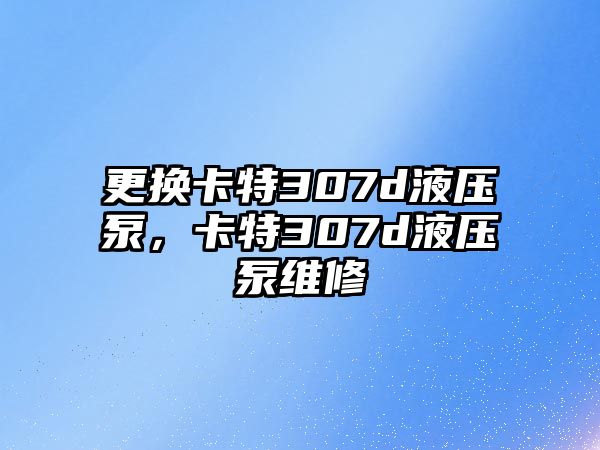 更换卡特307d液压泵，卡特307d液压泵维修